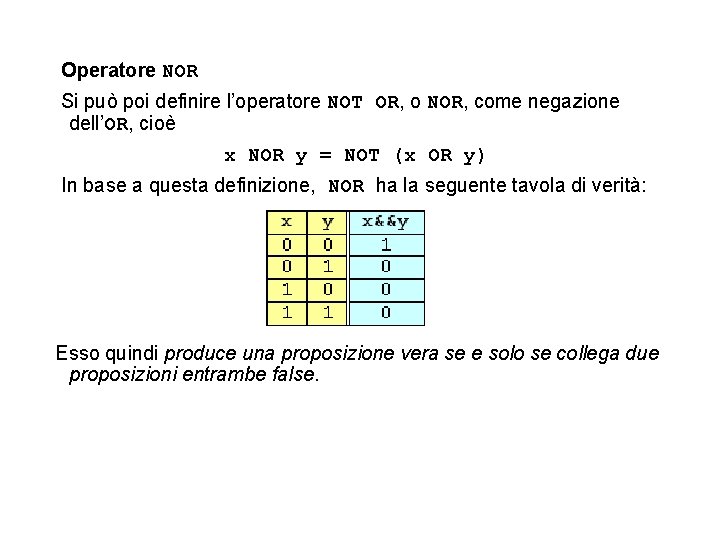 Operatore NOR

Si può poi definire l'operatore NOT OR, o NOR, come negazione dell'OR, cioè

x NOR y = NOT (x OR y)

In base a questa definizione, NOR ha la seguente tavola di verità:

| x | y | x&&y |
|---|---|---|
| 0 | 0 | 1 |
| 0 | 1 | 0 |
| 1 | 0 | 0 |
| 1 | 1 | 0 |

Esso quindi produce una proposizione vera se e solo se collega due proposizioni entrambe false.